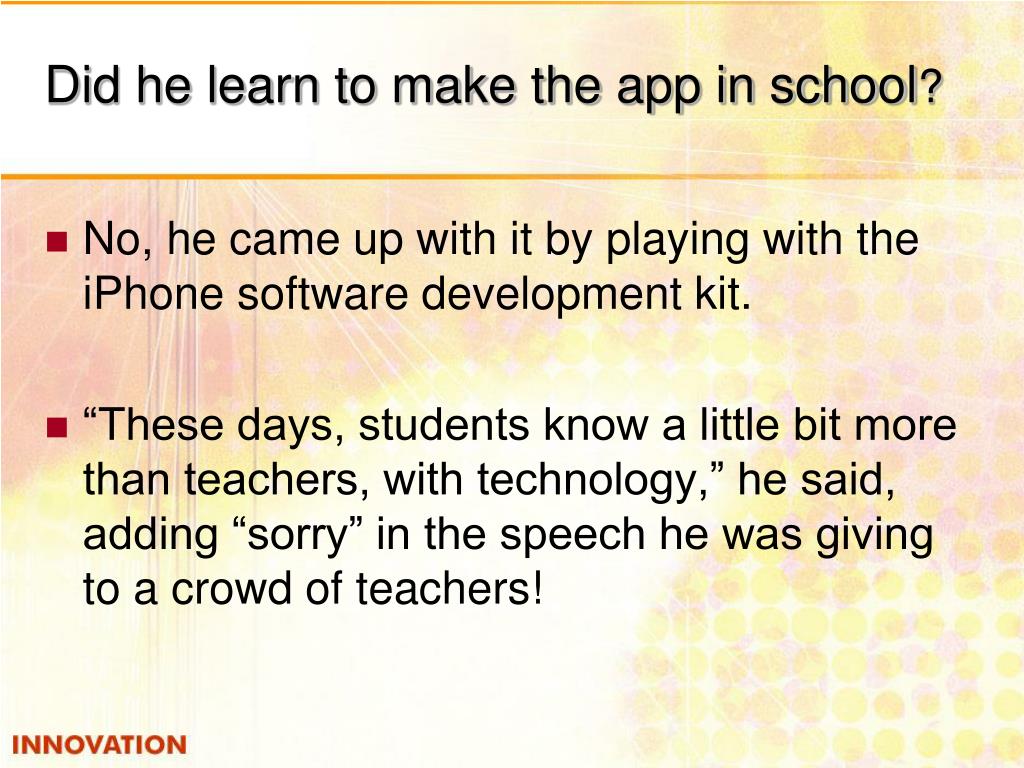 Did he learn to make the app in school?

• No, he came up with it by playing with the iPhone software development kit.

• "These days, students know a little bit more than teachers, with technology," he said, adding "sorry" in the speech he was giving to a crowd of teachers!

INNOVATION